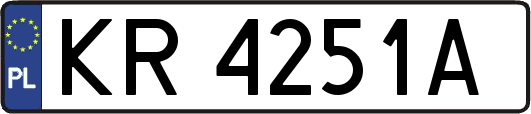 PL
KR 4251A